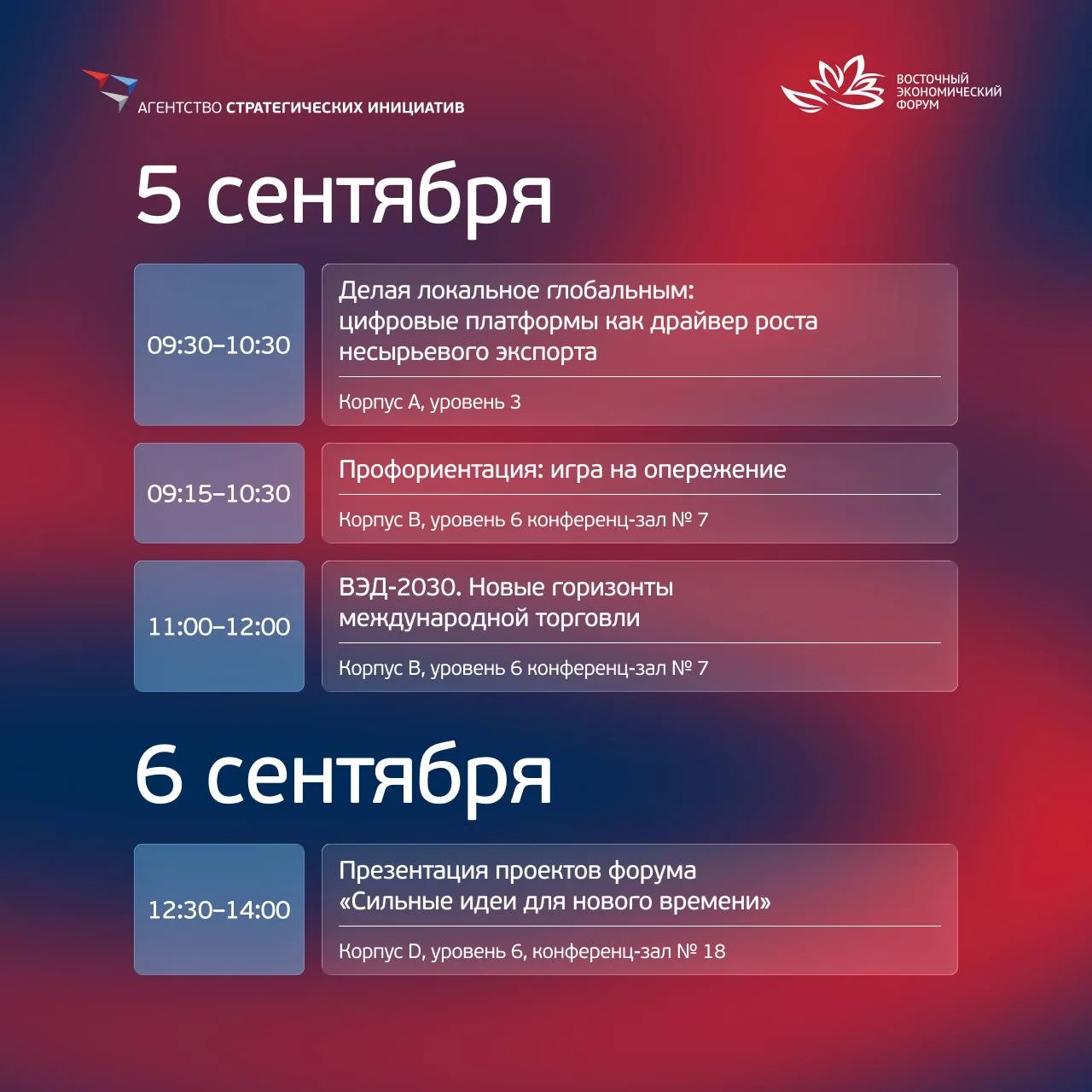 АГЕНТСТВО СТРАТЕГИЧЕСКИХ ИНИЦИАТИВ

ВОСТОЧНЫЙ ЭКОНОМИЧЕСКИЙ ФОРУМ

5 сентября

09:30–10:30

Делая локальное глобальным: цифровые платформы как драйвер роста несырьевого экспорта

Корпус А, уровень 3

09:15–10:30

Профориентация: игра на опережение

Корпус В, уровень 6 конференц-зал № 7

11:00–12:00

ВЭД-2030. Новые горизонты международной торговли

Корпус В, уровень 6 конференц-зал № 7

6 сентября

12:30–14:00

Презентация проектов форума «Сильные идеи для нового времени»

Корпус D, уровень 6, конференц-зал № 18